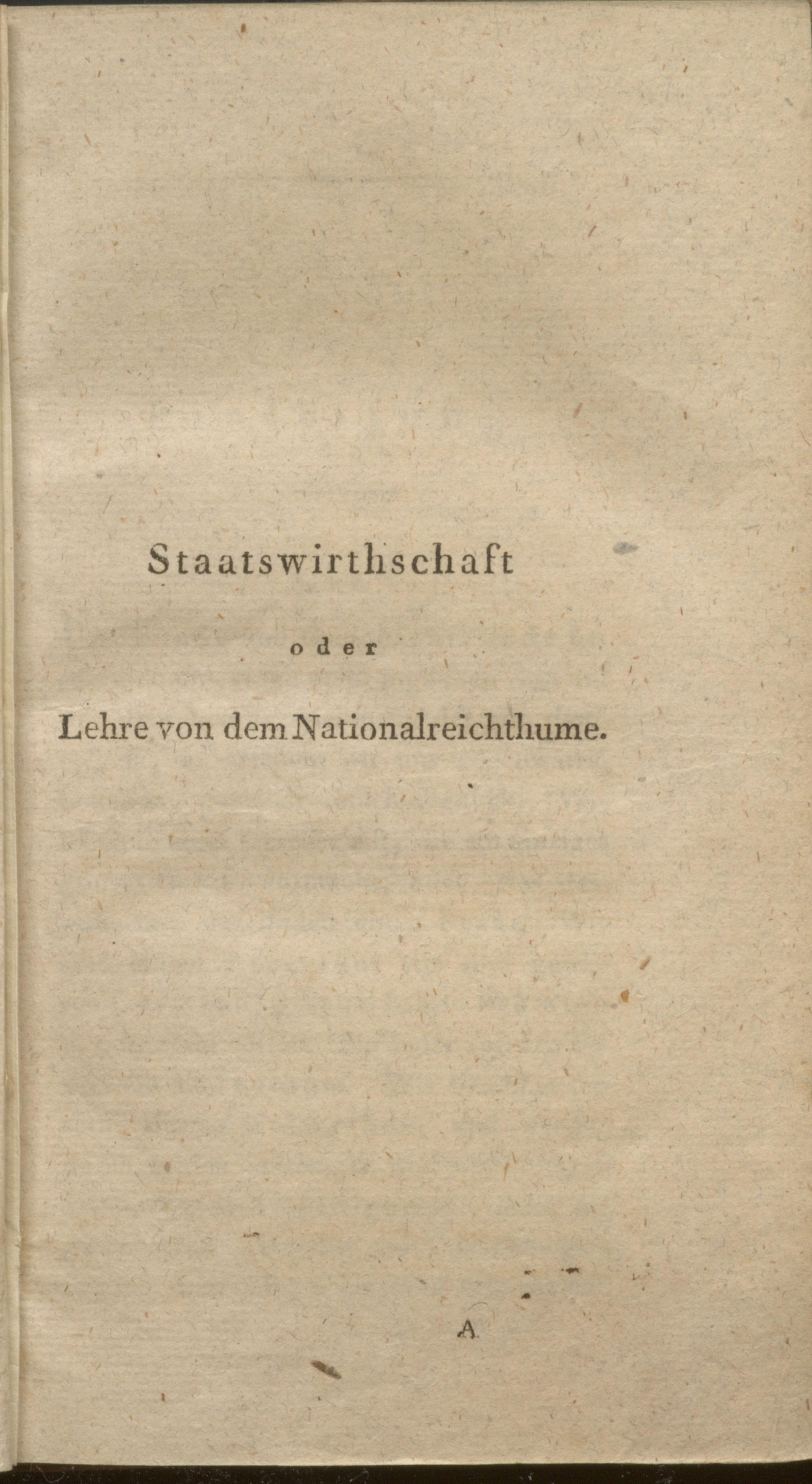 Staatswirthschaft

oder

Lehre von dem Nationalreichthume.

A